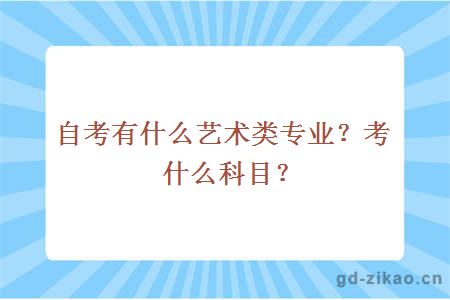 自考有什么艺术类专业？考什么科目？

gd-zikao.cn